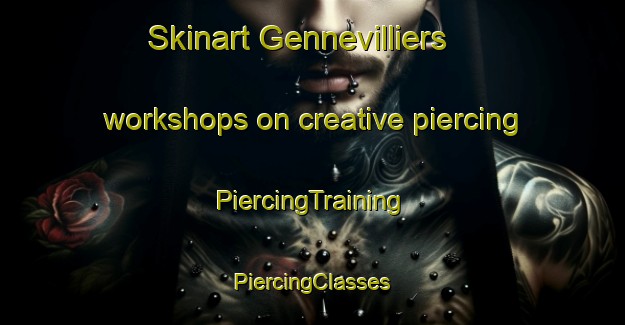 Skinart Gennevilliers

workshops on creative piercing

PiercingTraining

PiercingClasses